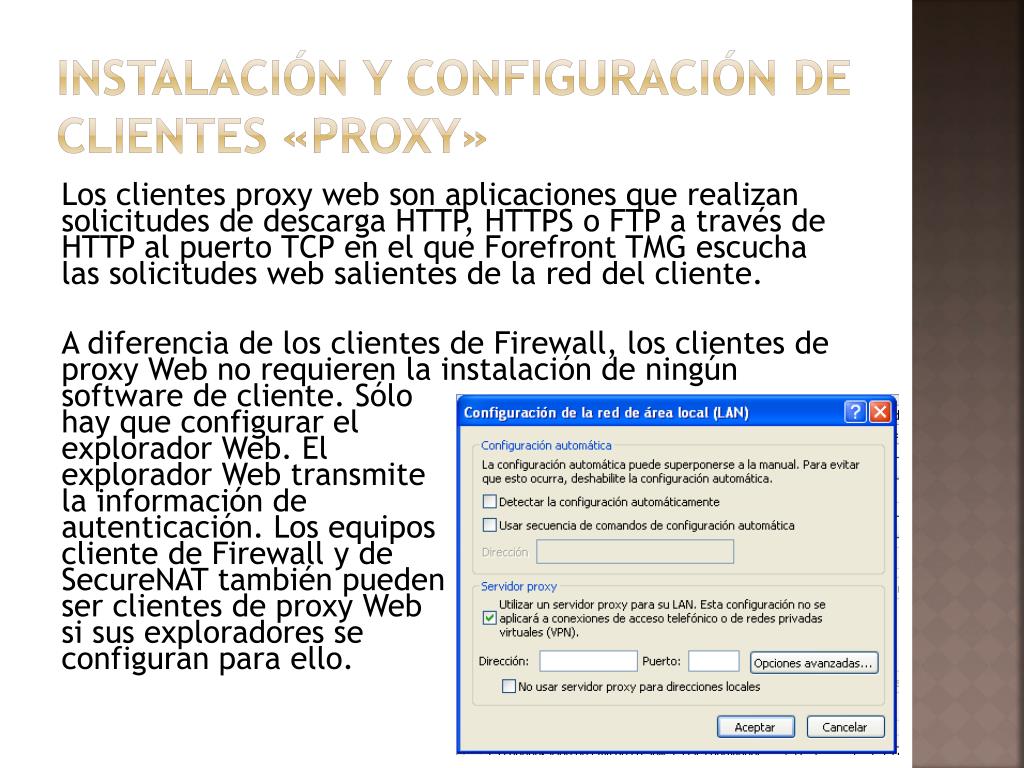 INSTALACIÓN Y CONFIGURACIÓN DE CLIENTES «PROXY»

Los clientes proxy web son aplicaciones que realizan solicitudes de descarga HTTP, HTTPS o FTP a través de HTTP al puerto TCP en el que Forefront TMG escucha las solicitudes web salientes de la red del cliente.

A diferencia de los clientes de Firewall, los clientes de proxy Web no requieren la instalación de ningún software de cliente. Sólo hay que configurar el explorador Web. El explorador Web transmite la información de autenticación. Los equipos cliente de Firewall y de SecureNAT también pueden ser clientes de proxy Web si sus exploradores se configuran para ello.

Configuración de la red de área local (LAN)

Configuración automática

La configuración automática puede superponerse a la manual. Para evitar que esto ocurra, deshabilite la configuración automática.

Detectar la configuración automáticamente

Usar secuencia de comandos de configuración automática

Dirección

Servidor proxy

Utilizar un servidor proxy para su LAN. Esta configuración no se aplicará a conexiones de acceso telefónico o de redes privadas virtuales (VPN).

Dirección: Puerto: Opciones avanzadas...

No usar servidor proxy para direcciones locales

Aceptar Cancelar